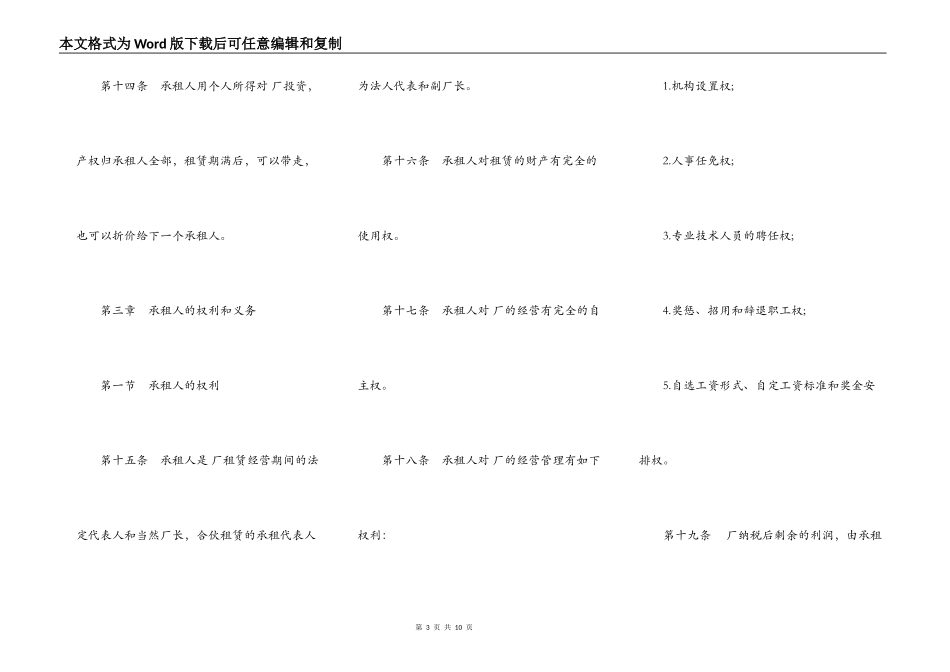 本文格式为Word版下载后可任意编辑和复制

第十四条　承租人用个人所得对厂投资，产权归承租人全部，租赁期满后，可以带走，也可以折价给下一个承租人。

第三章　承租人的权利和义务

第一节　承租人的权利

第十五条　承租人是厂租赁经营期间的法定代表人和当然厂长，合伙租赁的承租代表人为法人代表和副厂长。

第十六条　承租人对租赁的财产有完全的使用权。

第十七条　承租人对厂的经营有完全的自主权。

第十八条　承租人对厂的经营管理有如下权利：

1.机构设置权；

2.人事任免权；

3.专业技术人员的聘任权；

4.奖惩、招用和辞退职工权；

5.自选工资形式、自定工资标准和奖金安排权。

第十九条　厂纳税后剩余的利润，由承租

第 3 页 共 10 页